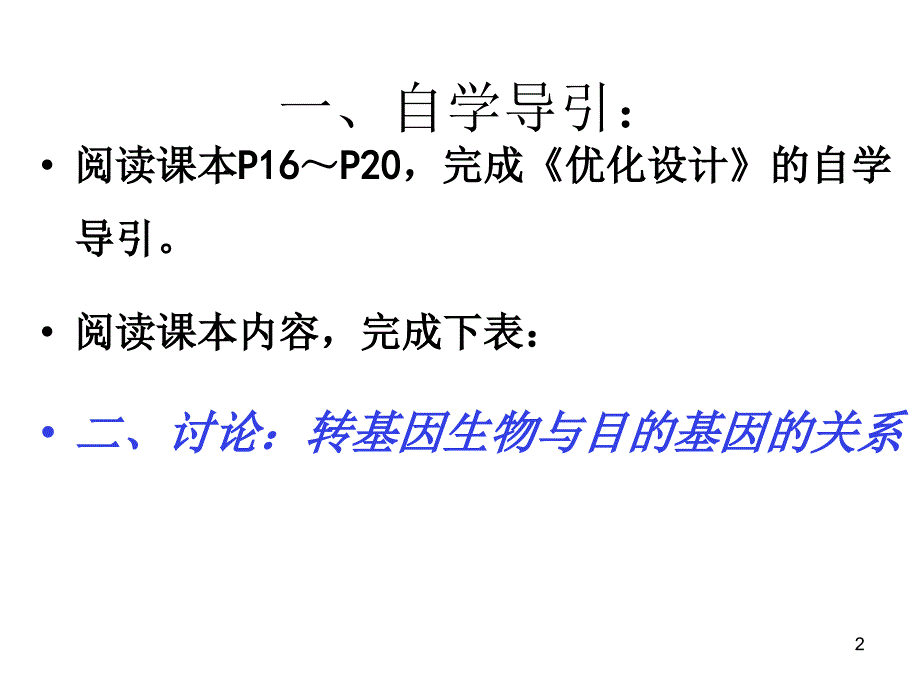 一、自学导引：

• 阅读课本P16～P20，完成《优化设计》的自学导引。

• 阅读课本内容，完成下表：

• 二、讨论：转基因生物与目的基因的关系

2